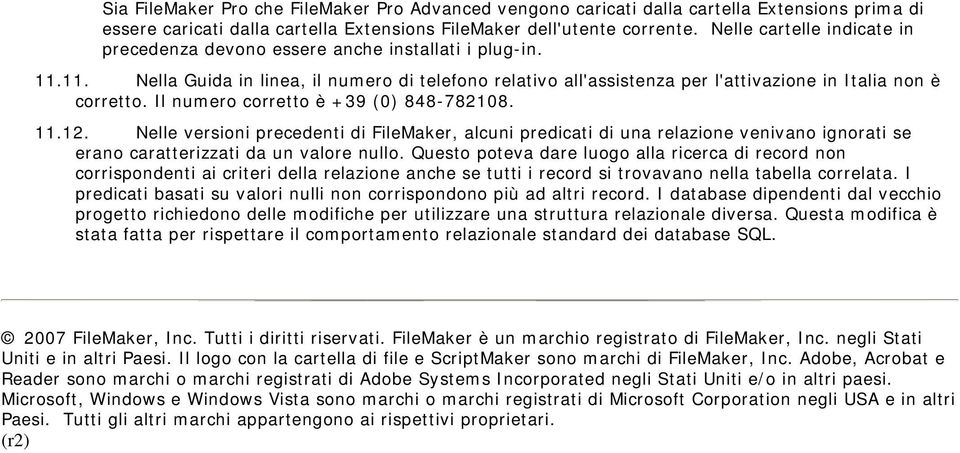 Sia FileMaker Pro che FileMaker Pro Advanced vengono caricati dalla cartella Extensions prima di essere caricati dalla cartella Extensions FileMaker dell'utente corrente. Nelle cartelle indicate in precedenza devono essere anche installati i plug-in.

11.11. Nella Guida in linea, il numero di telefono relativo all'assistenza per l'attivazione in Italia non è corretto. Il numero corretto è +39 (0) 848-782108.

11.12. Nelle versioni precedenti di FileMaker, alcuni predicati di una relazione venivano ignorati se erano caratterizzati da un valore nullo. Questo poteva dare luogo alla ricerca di record non corrispondenti ai criteri della relazione anche se tutti i record si trovavano nella tabella correlata. I predicati basati su valori nulli non corrispondono più ad altri record. I database dipendenti dal vecchio progetto richiedono delle modifiche per utilizzare una struttura relazionale diversa. Questa modifica è stata fatta per rispettare il comportamento relazionale standard dei database SQL.

© 2007 FileMaker, Inc. Tutti i diritti riservati. FileMaker è un marchio registrato di FileMaker, Inc. negli Stati Uniti e in altri Paesi. Il logo con la cartella di file e ScriptMaker sono marchi di FileMaker, Inc. Adobe, Acrobat e Reader sono marchi o marchi registrati di Adobe Systems Incorporated negli Stati Uniti e/o in altri paesi. Microsoft, Windows e Windows Vista sono marchi o marchi registrati di Microsoft Corporation negli USA e in altri Paesi. Tutti gli altri marchi appartengono ai rispettivi proprietari.
(r2)